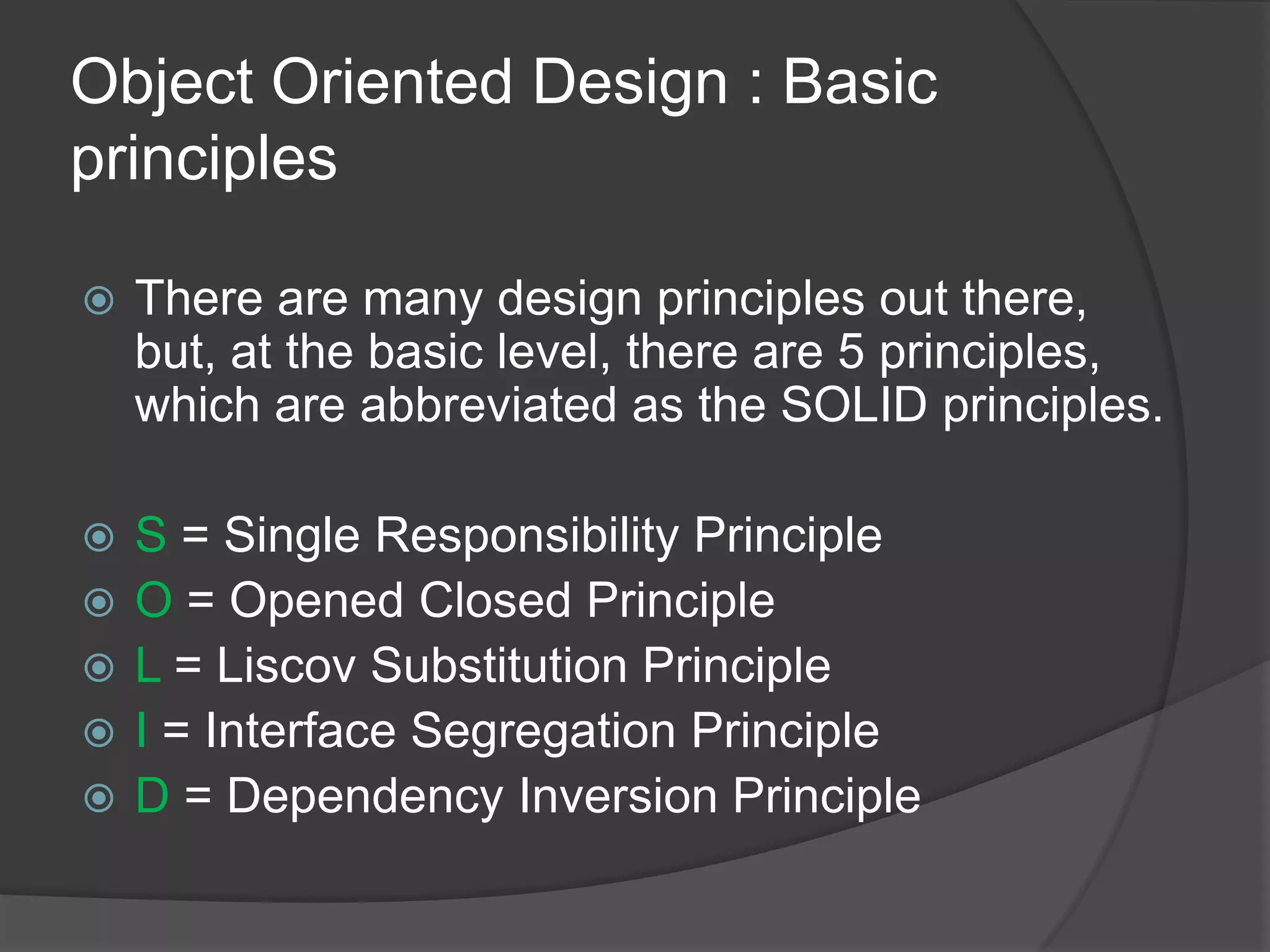 Object Oriented Design : Basic principles

There are many design principles out there, but, at the basic level, there are 5 principles, which are abbreviated as the SOLID principles.

S = Single Responsibility Principle
O = Opened Closed Principle
L = Liscov Substitution Principle
I = Interface Segregation Principle
D = Dependency Inversion Principle